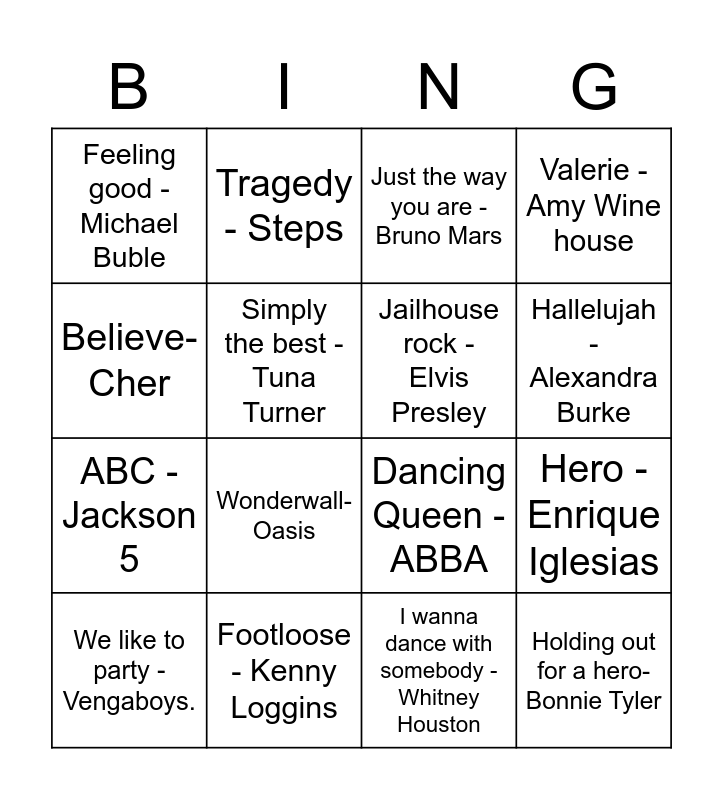 | B | I | N | G |
|---|---|---|---|
| Feeling good - Michael Buble | Tragedy - Steps | Just the way you are - Bruno Mars | Valerie - Amy Wine house |
| Believe-Cher | Simply the best - Tuna Turner | Jailhouse rock - Elvis Presley | Hallelujah - Alexandra Burke |
| ABC - Jackson 5 | Wonderwall-Oasis | Dancing Queen - ABBA | Hero - Enrique Iglesias |
| We like to party - Vengaboys. | Footloose - Kenny Loggins | I wanna dance with somebody - Whitney Houston | Holding out for a hero-Bonnie Tyler |